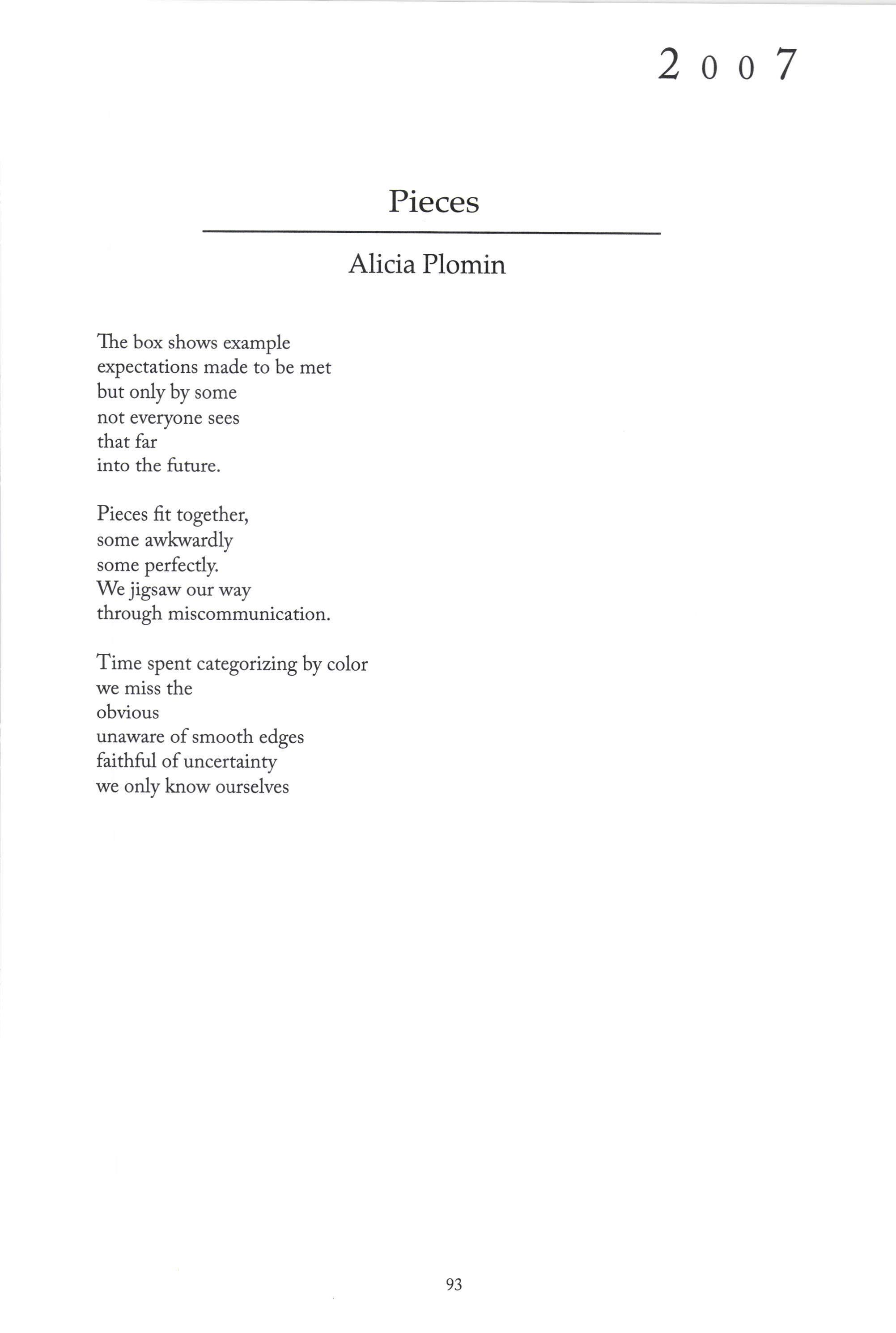 2007

Pieces

Alicia Plomin

The box shows example
expectations made to be met
but only by some
not everyone sees
that far
into the future.

Pieces fit together,
some awkwardly
some perfectly.
We jigsaw our way
through miscommunication.

Time spent categorizing by color
we miss the
obvious
unaware of smooth edges
faithful of uncertainty
we only know ourselves

93